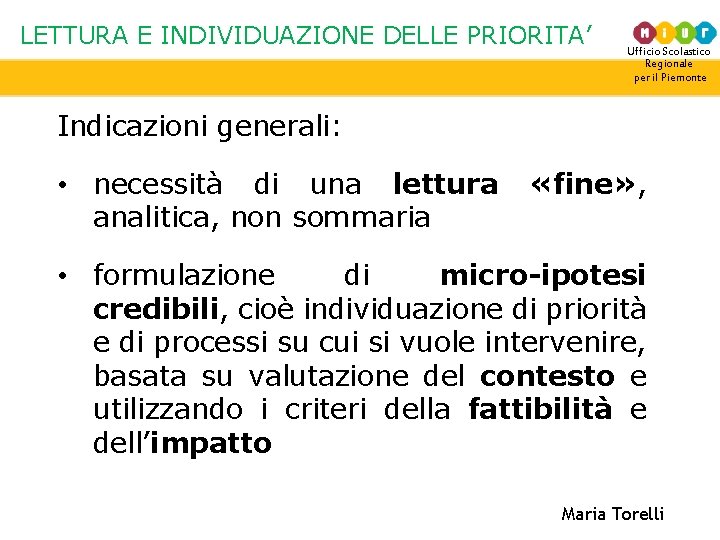 LETTURA E INDIVIDUAZIONE DELLE PRIORITA'

MIUR
Ufficio Scolastico
Regionale
per il Piemonte

Indicazioni generali:

• necessità di una lettura «fine», analitica, non sommaria

• formulazione di micro-ipotesi credibili, cioè individuazione di priorità e di processi su cui si vuole intervenire, basata su valutazione del contesto e utilizzando i criteri della fattibilità e dell'impatto

Maria Torelli